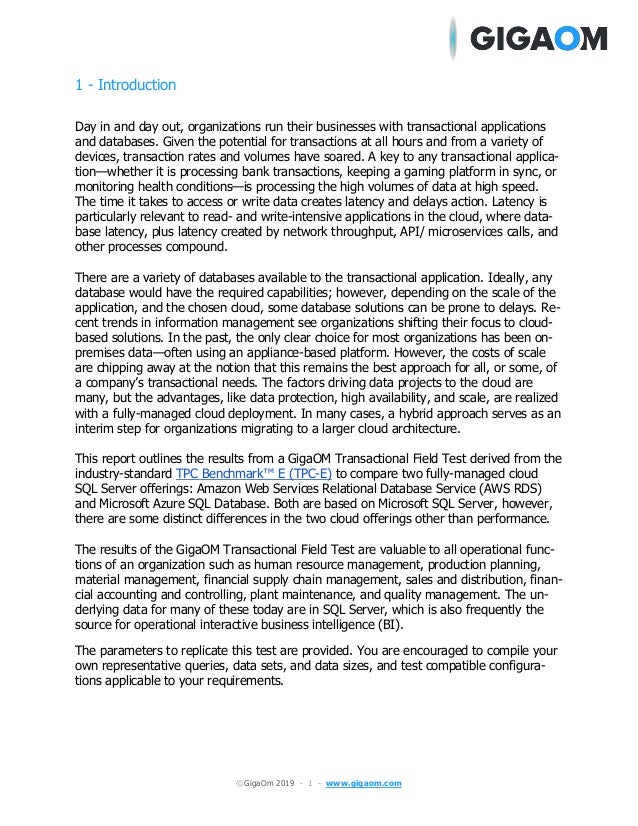 GIGAOM

1 - Introduction

Day in and day out, organizations run their businesses with transactional applications and databases. Given the potential for transactions at all hours and from a variety of devices, transaction rates and volumes have soared. A key to any transactional application—whether it is processing bank transactions, keeping a gaming platform in sync, or monitoring health conditions—is processing the high volumes of data at high speed. The time it takes to access or write data creates latency and delays action. Latency is particularly relevant to read- and write-intensive applications in the cloud, where database latency, plus latency created by network throughput, API/ microservices calls, and other processes compound.

There are a variety of databases available to the transactional application. Ideally, any database would have the required capabilities; however, depending on the scale of the application, and the chosen cloud, some database solutions can be prone to delays. Recent trends in information management see organizations shifting their focus to cloud-based solutions. In the past, the only clear choice for most organizations has been on-premises data—often using an appliance-based platform. However, the costs of scale are chipping away at the notion that this remains the best approach for all, or some, of a company's transactional needs. The factors driving data projects to the cloud are many, but the advantages, like data protection, high availability, and scale, are realized with a fully-managed cloud deployment. In many cases, a hybrid approach serves as an interim step for organizations migrating to a larger cloud architecture.

This report outlines the results from a GigaOM Transactional Field Test derived from the industry-standard TPC Benchmark™ E (TPC-E) to compare two fully-managed cloud SQL Server offerings: Amazon Web Services Relational Database Service (AWS RDS) and Microsoft Azure SQL Database. Both are based on Microsoft SQL Server, however, there are some distinct differences in the two cloud offerings other than performance.

The results of the GigaOM Transactional Field Test are valuable to all operational functions of an organization such as human resource management, production planning, material management, financial supply chain management, sales and distribution, financial accounting and controlling, plant maintenance, and quality management. The underlying data for many of these today are in SQL Server, which is also frequently the source for operational interactive business intelligence (BI).

The parameters to replicate this test are provided. You are encouraged to compile your own representative queries, data sets, and data sizes, and test compatible configurations applicable to your requirements.

©GigaOm 2019 - 1 - www.gigaom.com